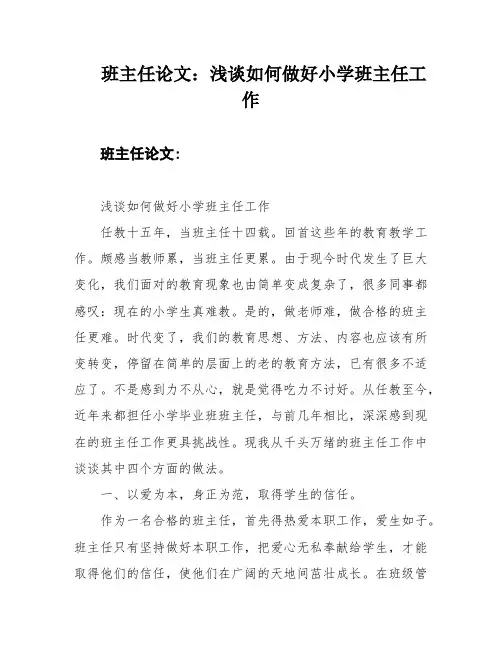 班主任论文：浅谈如何做好小学班主任工作

班主任论文：

浅谈如何做好小学班主任工作

任教十五年，当班主任十四载。回首这些年的教育教学工作。颇感当教师累，当班主任更累。由于现今时代发生了巨大变化，我们面对的教育现象也由简单变成复杂了，很多同事都感叹：现在的小学生真难教。是的，做老师难，做合格的班主任更难。时代变了，我们的教育思想、方法、内容也应该有所变转变，停留在简单的层面上的老的教育方法，已有很多不适应了。不是感到力不从心，就是觉得吃力不讨好。从任教至今，近年来都担任小学毕业班班主任，与前几年相比，深深感到现在的班主任工作更具挑战性。现我从千头万绪的班主任工作中谈谈其中四个方面的做法。

一、以爱为本，身正为范，取得学生的信任。

作为一名合格的班主任，首先得热爱本职工作，爱生如子。班主任只有坚持做好本职工作，把爱心无私奉献给学生，才能取得他们的信任，使他们在广阔的天地间茁壮成长。在班级管